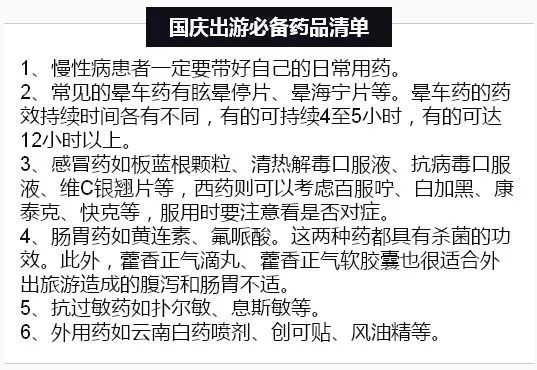 国庆出游必备药品清单

1、慢性病患者一定要带好自己的日常用药。
2、常见的晕车药有眩晕停片、晕海宁片等。晕车药的药效持续时间各有不同，有的可持续4至5小时，有的可达12小时以上。
3、感冒药如板蓝根颗粒、清热解毒口服液、抗病毒口服液、维C银翘片等，西药则可以考虑百服咛、白加黑、康泰克、快克等，服用时要注意看是否对症。
4、肠胃药如黄连素、氟哌酸。这两种药都具有杀菌的功效。此外，藿香正气滴丸、藿香正气软胶囊也很适合外出旅游造成的腹泻和肠胃不适。
5、抗过敏药如扑尔敏、息斯敏等。
6、外用药如云南白药喷剂、创可贴、风油精等。